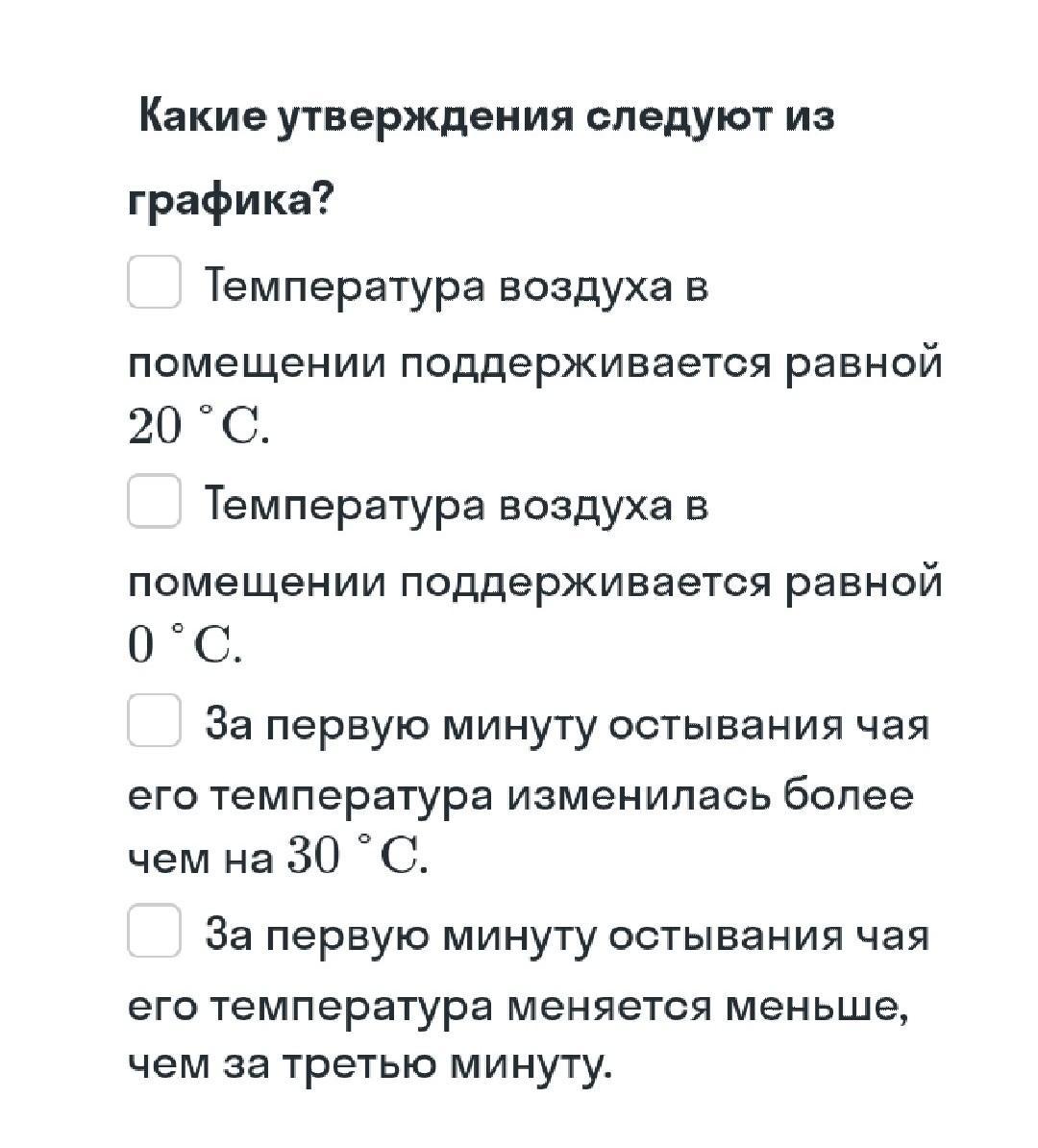 Какие утверждения следуют из графика?

Температура воздуха в помещении поддерживается равной $20\ ^\circ C$.

Температура воздуха в помещении поддерживается равной $0\ ^\circ C$.

За первую минуту остывания чая его температура изменилась более чем на $30\ ^\circ C$.

За первую минуту остывания чая его температура меняется меньше, чем за третью минуту.